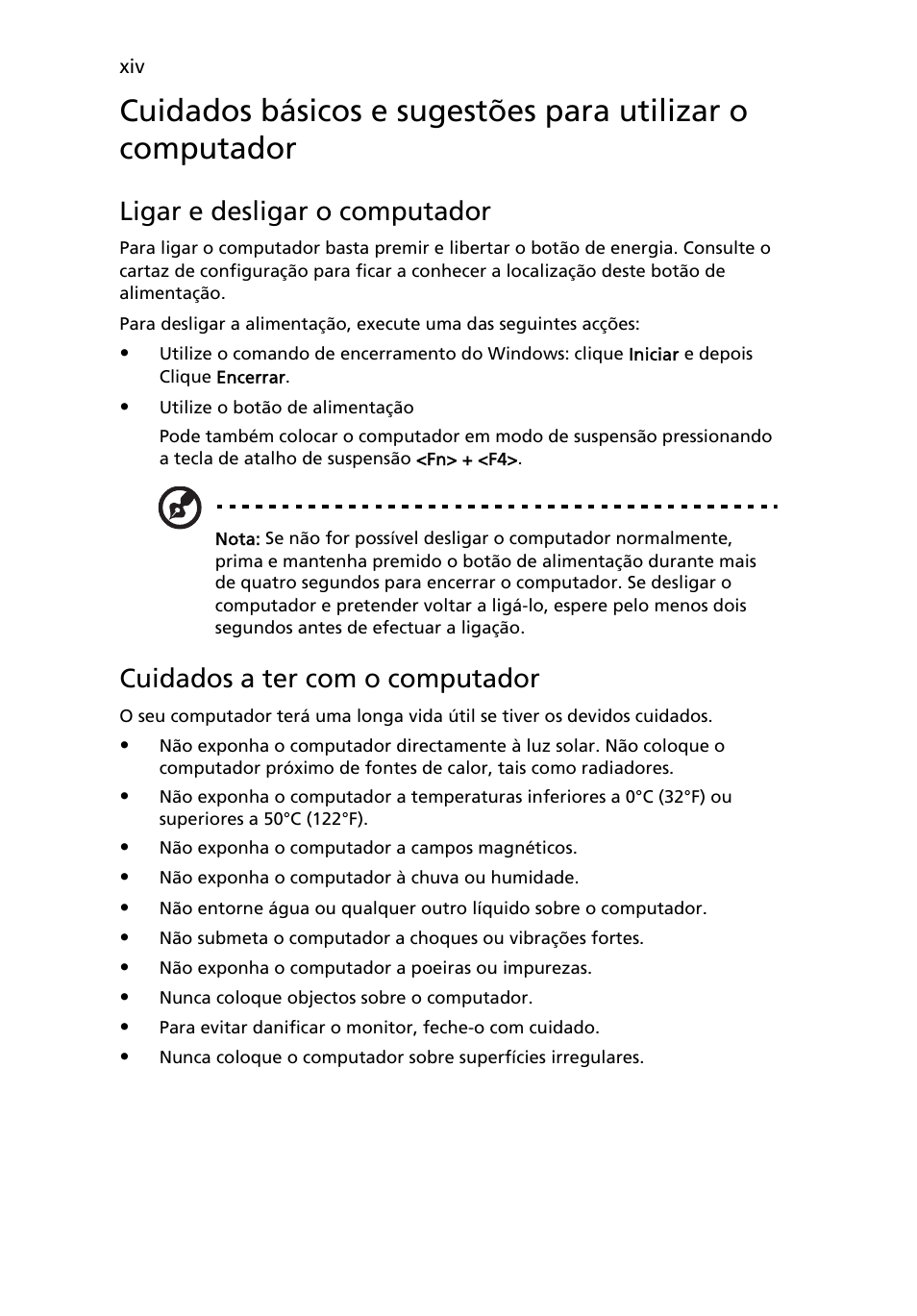 xiv

Cuidados básicos e sugestões para utilizar o computador

Ligar e desligar o computador

Para ligar o computador basta premir e libertar o botão de energia. Consulte o cartaz de configuração para ficar a conhecer a localização deste botão de alimentação.

Para desligar a alimentação, execute uma das seguintes acções:

• Utilize o comando de encerramento do Windows: clique Iniciar e depois Clique Encerrar.

• Utilize o botão de alimentação

Pode também colocar o computador em modo de suspensão pressionando a tecla de atalho de suspensão <Fn> + <F4>.

Nota: Se não for possível desligar o computador normalmente, prima e mantenha premido o botão de alimentação durante mais de quatro segundos para encerrar o computador. Se desligar o computador e pretender voltar a ligá-lo, espere pelo menos dois segundos antes de efectuar a ligação.

Cuidados a ter com o computador

O seu computador terá uma longa vida útil se tiver os devidos cuidados.

• Não exponha o computador directamente à luz solar. Não coloque o computador próximo de fontes de calor, tais como radiadores.

• Não exponha o computador a temperaturas inferiores a 0°C (32°F) ou superiores a 50°C (122°F).

• Não exponha o computador a campos magnéticos.

• Não exponha o computador à chuva ou humidade.

• Não entorne água ou qualquer outro líquido sobre o computador.

• Não submeta o computador a choques ou vibrações fortes.

• Não exponha o computador a poeiras ou impurezas.

• Nunca coloque objectos sobre o computador.

• Para evitar danificar o monitor, feche-o com cuidado.

• Nunca coloque o computador sobre superfícies irregulares.